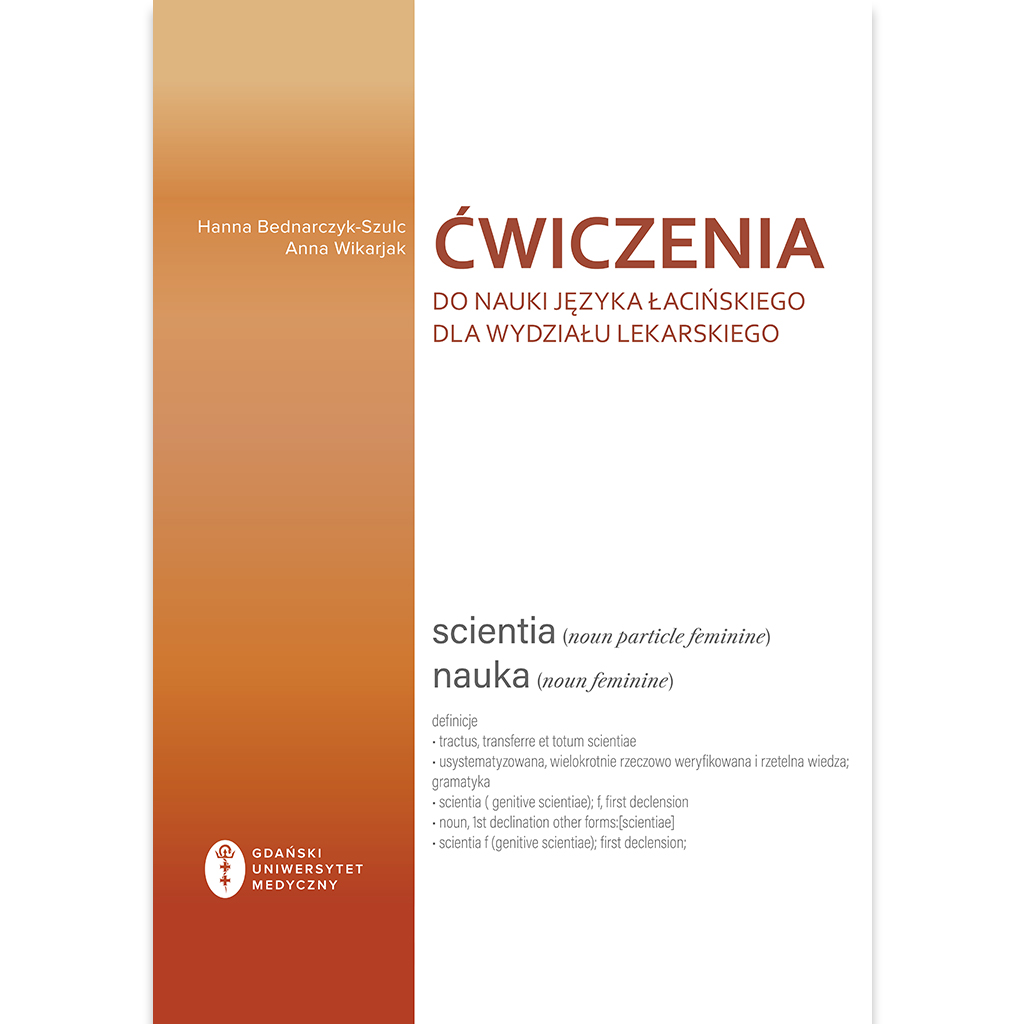 Hanna Bednarczyk-Szulc
Anna Wikarjak

ĆWICZENIA
DO NAUKI JĘZYKA ŁACIŃSKIEGO
DLA WYDZIAŁU LEKARSKIEGO

scientia (noun particle feminine)
nauka (noun feminine)

definicje
• tractus, transferre et totum scientiae
• usystematyzowana, wielokrotnie rzeczowo weryfikowana i rzetelna wiedza;
gramatyka
• scientia ( genitive scientiae); f, first declension
• noun, 1st declination other forms:[scientiae]
• scientia f (genitive scientiae); first declension;

GDAŃSKI
UNIWERSYTET
MEDYCZNY